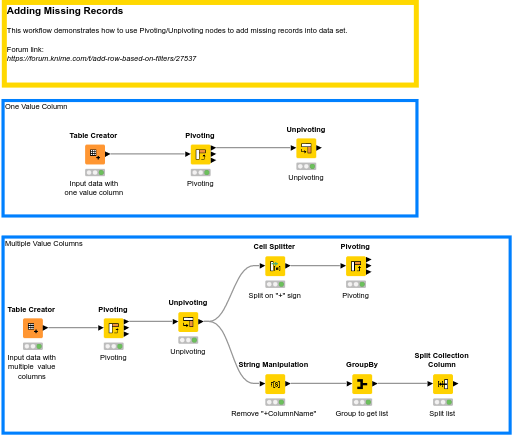 Adding Missing Records

This workflow demonstrates how to use Pivoting/Unpivoting nodes to add missing records into data set.

Forum link:
https://forum.knime.com/t/add-row-based-on-filters/27537

One Value Column

Table Creator

Input data with one value column

Pivoting

Pivoting

Unpivoting

Unpivoting

Multiple Value Columns

Table Creator

Input data with multiple value columns

Pivoting

Pivoting

Unpivoting

Unpivoting

Cell Splitter

Split on "+" sign

Pivoting

Pivoting

String Manipulation

Remove "+ColumnName"

GroupBy

Group to get list

Split Collection Column

Split list